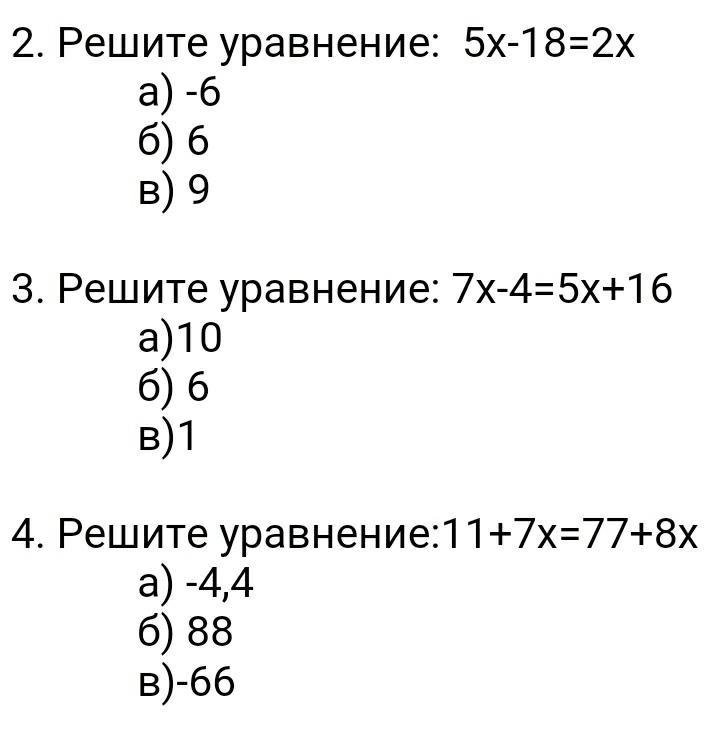 2. Решите уравнение: $5x-18=2x$
а) -6
б) 6
в) 9

3. Решите уравнение: $7x-4=5x+16$
а)10
б) 6
в)1

4. Решите уравнение:$11+7x=77+8x$
а) -4,4
б) 88
в)-66